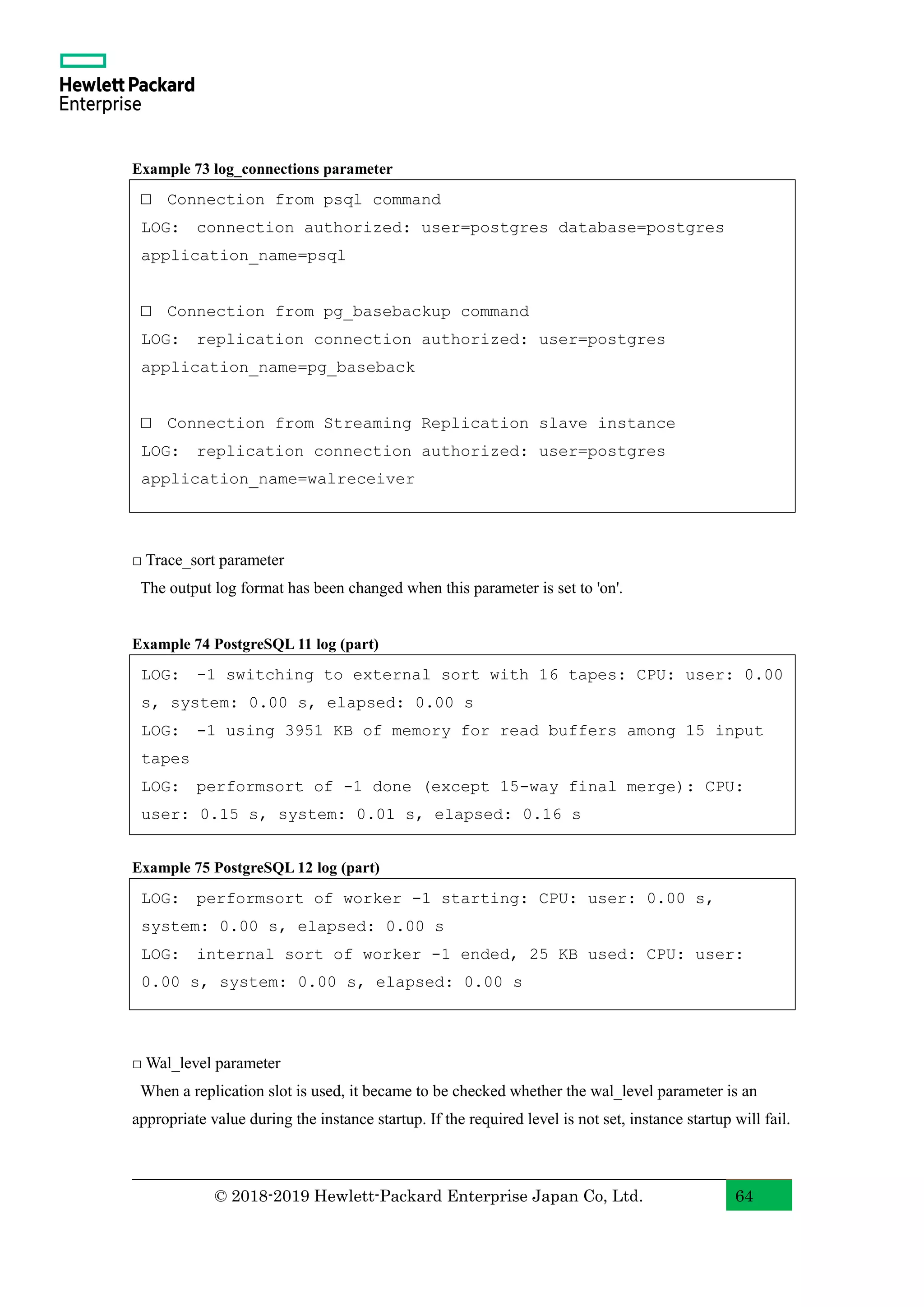 Hewlett Packard
Enterprise

**Example 73 log_connections parameter**

□ Connection from psql command
LOG: connection authorized: user=postgres database=postgres application_name=psql

□ Connection from pg_basebackup command
LOG: replication connection authorized: user=postgres application_name=pg_baseback

□ Connection from Streaming Replication slave instance
LOG: replication connection authorized: user=postgres application_name=walreceiver

□ Trace_sort parameter
The output log format has been changed when this parameter is set to 'on'.

**Example 74 PostgreSQL 11 log (part)**

LOG: -1 switching to external sort with 16 tapes: CPU: user: 0.00 s, system: 0.00 s, elapsed: 0.00 s
LOG: -1 using 3951 KB of memory for read buffers among 15 input tapes
LOG: performsort of -1 done (except 15-way final merge): CPU: user: 0.15 s, system: 0.01 s, elapsed: 0.16 s

**Example 75 PostgreSQL 12 log (part)**

LOG: performsort of worker -1 starting: CPU: user: 0.00 s, system: 0.00 s, elapsed: 0.00 s
LOG: internal sort of worker -1 ended, 25 KB used: CPU: user: 0.00 s, system: 0.00 s, elapsed: 0.00 s

□ Wal_level parameter
When a replication slot is used, it became to be checked whether the wal_level parameter is an appropriate value during the instance startup. If the required level is not set, instance startup will fail.

© 2018-2019 Hewlett-Packard Enterprise Japan Co, Ltd. 64